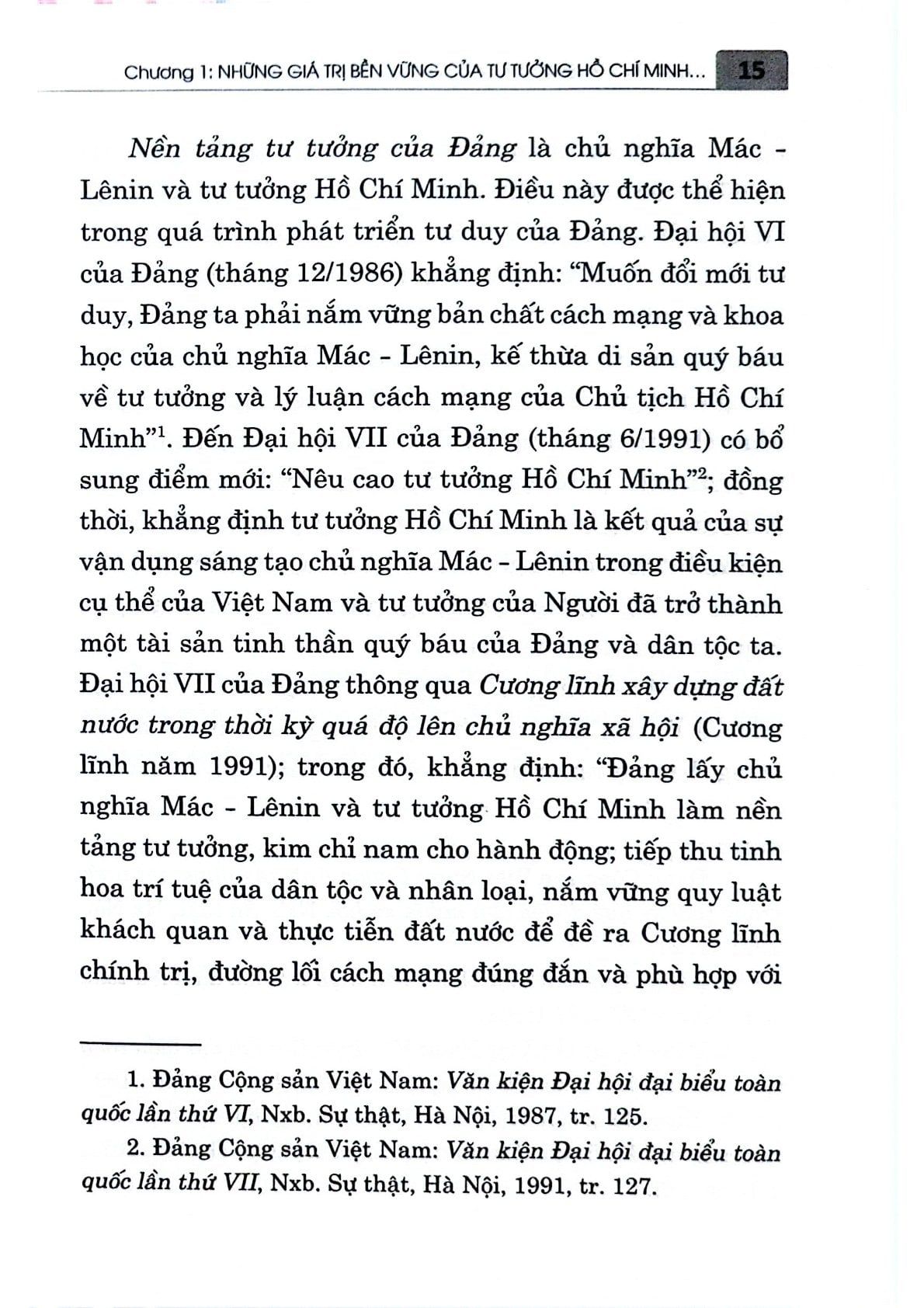 Chương 1: NHỮNG GIÁ TRỊ BỀN VỮNG CỦA TƯ TƯỞNG HỒ CHÍ MINH... 15

Nền tảng tư tưởng của Đảng là chủ nghĩa Mác - Lênin và tư tưởng Hồ Chí Minh. Điều này được thể hiện trong quá trình phát triển tư duy của Đảng. Đại hội VI của Đảng (tháng 12/1986) khẳng định: "Muốn đổi mới tư duy, Đảng ta phải nắm vững bản chất cách mạng và khoa học của chủ nghĩa Mác - Lênin, kế thừa di sản quý báu về tư tưởng và lý luận cách mạng của Chủ tịch Hồ Chí Minh"$^1$. Đến Đại hội VII của Đảng (tháng 6/1991) có bổ sung điểm mới: "Nêu cao tư tưởng Hồ Chí Minh"$^2$; đồng thời, khẳng định tư tưởng Hồ Chí Minh là kết quả của sự vận dụng sáng tạo chủ nghĩa Mác - Lênin trong điều kiện cụ thể của Việt Nam và tư tưởng của Người đã trở thành một tài sản tinh thần quý báu của Đảng và dân tộc ta. Đại hội VII của Đảng thông qua Cương lĩnh xây dựng đất nước trong thời kỳ quá độ lên chủ nghĩa xã hội (Cương lĩnh năm 1991); trong đó, khẳng định: "Đảng lấy chủ nghĩa Mác - Lênin và tư tưởng Hồ Chí Minh làm nền tảng tư tưởng, kim chỉ nam cho hành động; tiếp thu tinh hoa trí tuệ của dân tộc và nhân loại, nắm vững quy luật khách quan và thực tiễn đất nước để đề ra Cương lĩnh chính trị, đường lối cách mạng đúng đắn và phù hợp với

1. Đảng Cộng sản Việt Nam: Văn kiện Đại hội đại biểu toàn quốc lần thứ VI, Nxb. Sự thật, Hà Nội, 1987, tr. 125.

2. Đảng Cộng sản Việt Nam: Văn kiện Đại hội đại biểu toàn quốc lần thứ VII, Nxb. Sự thật, Hà Nội, 1991, tr. 127.